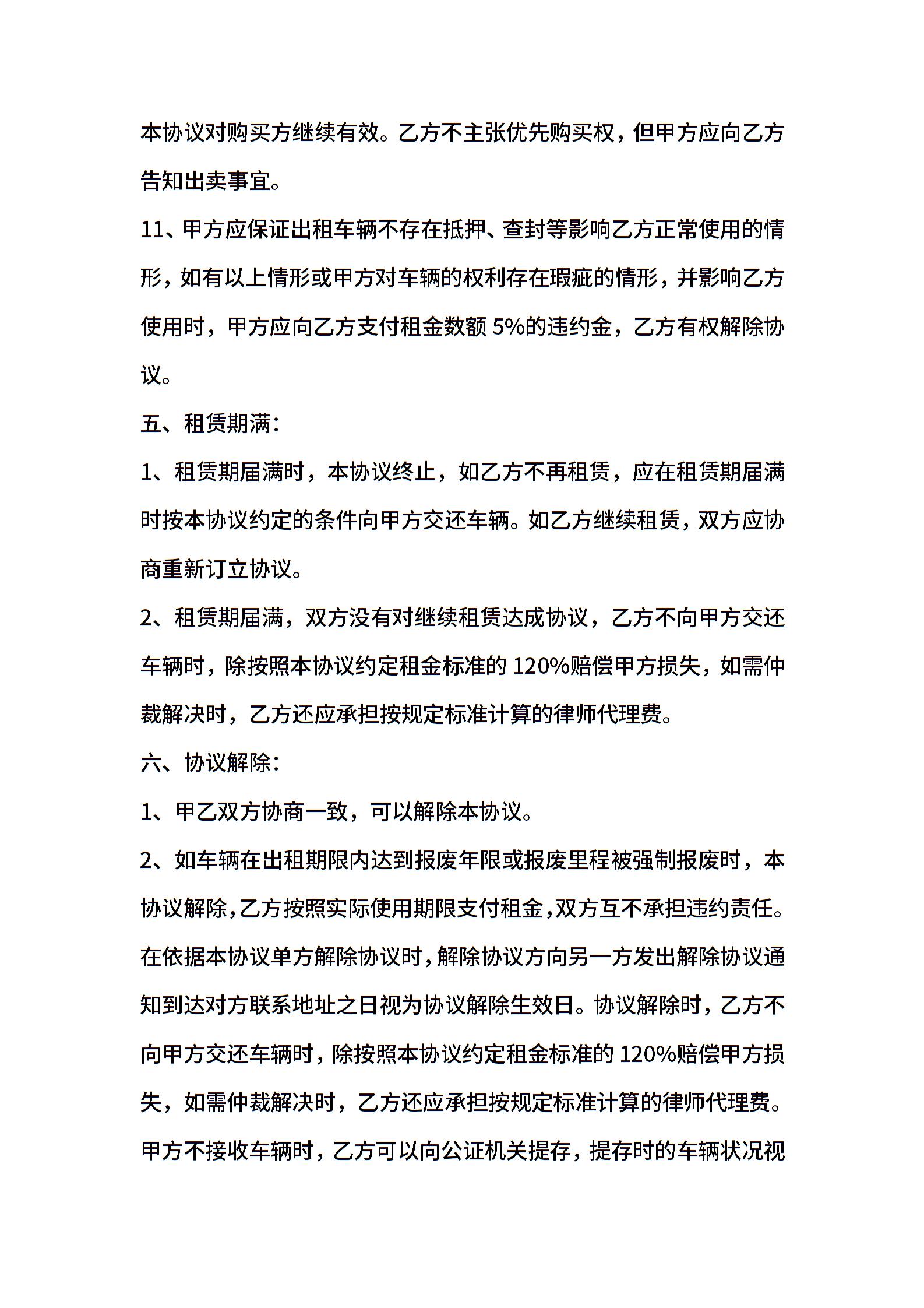 本协议对购买方继续有效。乙方不主张优先购买权，但甲方应向乙方告知出卖事宜。

11、甲方应保证出租车辆不存在抵押、查封等影响乙方正常使用的情形，如有以上情形或甲方对车辆的权利存在瑕疵的情形，并影响乙方使用时，甲方应向乙方支付租金数额 5%的违约金，乙方有权解除协议。

五、租赁期满：

1、租赁期届满时，本协议终止，如乙方不再租赁，应在租赁期届满时按本协议约定的条件向甲方交还车辆。如乙方继续租赁，双方应协商重新订立协议。

2、租赁期届满，双方没有对继续租赁达成协议，乙方不向甲方交还车辆时，除按照本协议约定租金标准的 120%赔偿甲方损失，如需仲裁解决时，乙方还应承担按规定标准计算的律师代理费。

六、协议解除：

1、甲乙双方协商一致，可以解除本协议。

2、如车辆在出租期限内达到报废年限或报废里程被强制报废时，本协议解除，乙方按照实际使用期限支付租金，双方互不承担违约责任。在依据本协议单方解除协议时，解除协议方向另一方发出解除协议通知到达对方联系地址之日视为协议解除生效日。协议解除时，乙方不向甲方交还车辆时，除按照本协议约定租金标准的 120%赔偿甲方损失，如需仲裁解决时，乙方还应承担按规定标准计算的律师代理费。甲方不接收车辆时，乙方可以向公证机关提存，提存时的车辆状况视